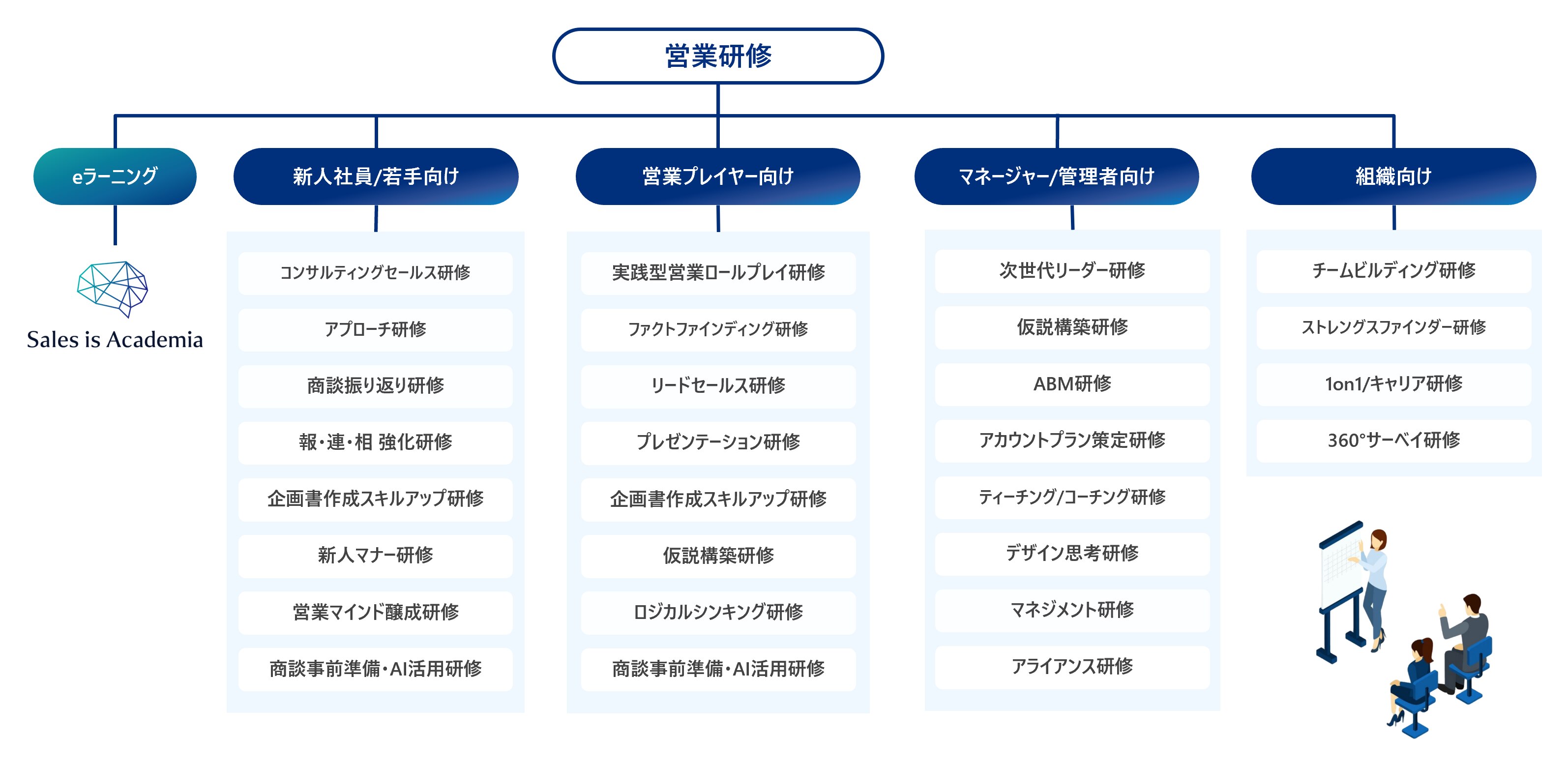 営業研修

eラーニング

Sales is Academia

新人社員/若手向け

コンサルティングセールス研修

アプローチ研修

商談振り返り研修

報・連・相 強化研修

企画書作成スキルアップ研修

新人マナー研修

営業マインド醸成研修

商談事前準備・AI活用研修

営業プレイヤー向け

実践型営業ロールプレイ研修

ファクトファインディング研修

リードセールス研修

プレゼンテーション研修

企画書作成スキルアップ研修

仮説構築研修

ロジカルシンキング研修

商談事前準備・AI活用研修

マネージャー/管理者向け

次世代リーダー研修

仮説構築研修

ABM研修

アカウントプラン策定研修

ティーチング/コーチング研修

デザイン思考研修

マネジメント研修

アライアンス研修

組織向け

チームビルディング研修

ストレングスファインダー研修

1on1/キャリア研修

360°サーベイ研修